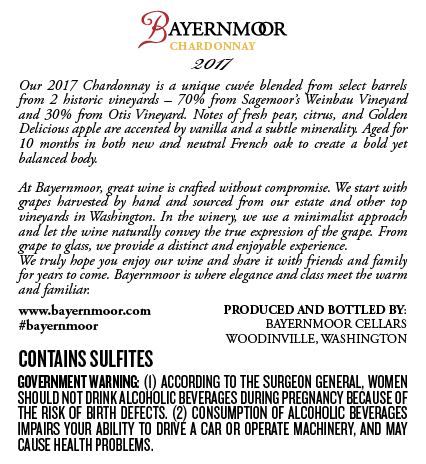 BAYERNMOOR
CHARDONNAY
2017

Our 2017 Chardonnay is a unique cuvée blended from select barrels from 2 historic vineyards – 70% from Sagemoor's Weinbau Vineyard and 30% from Otis Vineyard. Notes of fresh pear, citrus, and Golden Delicious apple are accented by vanilla and a subtle minerality. Aged for 10 months in both new and neutral French oak to create a bold yet balanced body.

At Bayernmoor, great wine is crafted without compromise. We start with grapes harvested by hand and sourced from our estate and other top vineyards in Washington. In the winery, we use a minimalist approach and let the wine naturally convey the true expression of the grape. From grape to glass, we provide a distinct and enjoyable experience.
We truly hope you enjoy our wine and share it with friends and family for years to come. Bayernmoor is where elegance and class meet the warm and familiar.

www.bayernmoor.com
#bayernmoor

PRODUCED AND BOTTLED BY:
BAYERNMOOR CELLARS
WOODINVILLE, WASHINGTON

CONTAINS SULFITES

GOVERNMENT WARNING: (1) ACCORDING TO THE SURGEON GENERAL, WOMEN SHOULD NOT DRINK ALCOHOLIC BEVERAGES DURING PREGNANCY BECAUSE OF THE RISK OF BIRTH DEFECTS. (2) CONSUMPTION OF ALCOHOLIC BEVERAGES IMPAIRS YOUR ABILITY TO DRIVE A CAR OR OPERATE MACHINERY, AND MAY CAUSE HEALTH PROBLEMS.